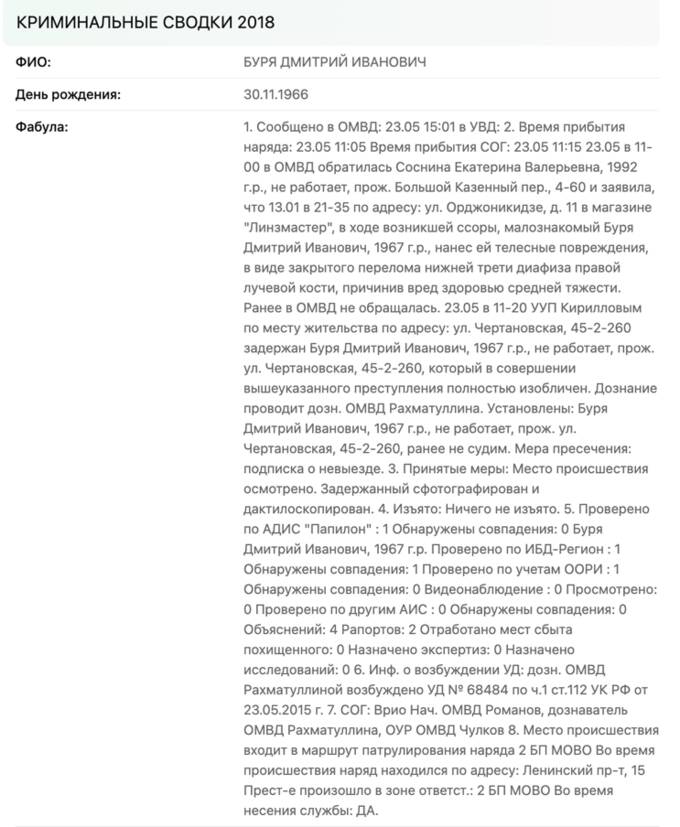 КРИМИНАЛЬНЫЕ СВОДКИ 2018

| | |
|---|---|
| ФИО: | БУРЯ ДМИТРИЙ ИВАНОВИЧ |
| День рождения: | 30.11.1966 |
| Фабула: | 1. Сообщено в ОМВД: 23.05 15:01 в УВД: 2. Время прибытия наряда: 23.05 11:05 Время прибытия СОГ: 23.05 11:15 23.05 в 11-00 в ОМВД обратилась Соснина Екатерина Валерьевна, 1992 г.р., не работает, прож. Большой Казенный пер., 4-60 и заявила, что 13.01 в 21-35 по адресу: ул. Орджоникидзе, д. 11 в магазине "Линзмастер", в ходе возникшей ссоры, малознакомый Буря Дмитрий Иванович, 1967 г.р., нанес ей телесные повреждения, в виде закрытого перелома нижней трети диафиза правой лучевой кости, причинив вред здоровью средней тяжести. Ранее в ОМВД не обращалась. 23.05 в 11-20 УУП Кирилловым по месту жительства по адресу: ул. Чертановская, 45-2-260 задержан Буря Дмитрий Иванович, 1967 г.р., не работает, прож. ул. Чертановская, 45-2-260, который в совершении вышеуказанного преступления полностью изобличен. Дознание проводит дозн. ОМВД Рахматуллина. Установлены: Буря Дмитрий Иванович, 1967 г.р., не работает, прож. ул. Чертановская, 45-2-260, ранее не судим. Мера пресечения: подписка о невыезде. 3. Принятые меры: Место происшествия осмотрено. Задержанный сфотографирован и дактилоскопирован. 4. Изъято: Ничего не изъято. 5. Проверено по АДИС "Папилон" : 1 Обнаружены совпадения: 0 Буря Дмитрий Иванович, 1967 г.р. Проверено по ИБД-Регион : 1 Обнаружены совпадения: 1 Проверено по учетам ООРИ : 1 Обнаружены совпадения: 0 Видеонаблюдение : 0 Просмотрено: 0 Проверено по другим АИС : 0 Обнаружены совпадения: 0 Объяснений: 4 Рапортов: 2 Отработано мест сбыта похищенного: 0 Назначено экспертиз: 0 Назначено исследований: 0 6. Инф. о возбуждении УД: дозн. ОМВД Рахматуллиной возбуждено УД № 68484 по ч.1 ст.112 УК РФ от 23.05.2015 г. 7. СОГ: Врио Нач. ОМВД Романов, дознаватель ОМВД Рахматуллина, ОУР ОМВД Чулков 8. Место происшествия входит в маршрут патрулирования наряда 2 БП МОВО Во время происшествия наряд находился по адресу: Ленинский пр-т, 15 Прест-е произошло в зоне ответст.: 2 БП МОВО Во время несения службы: ДА. |